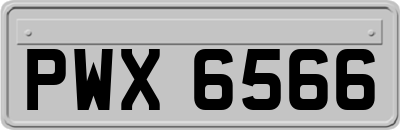 PWX 6566